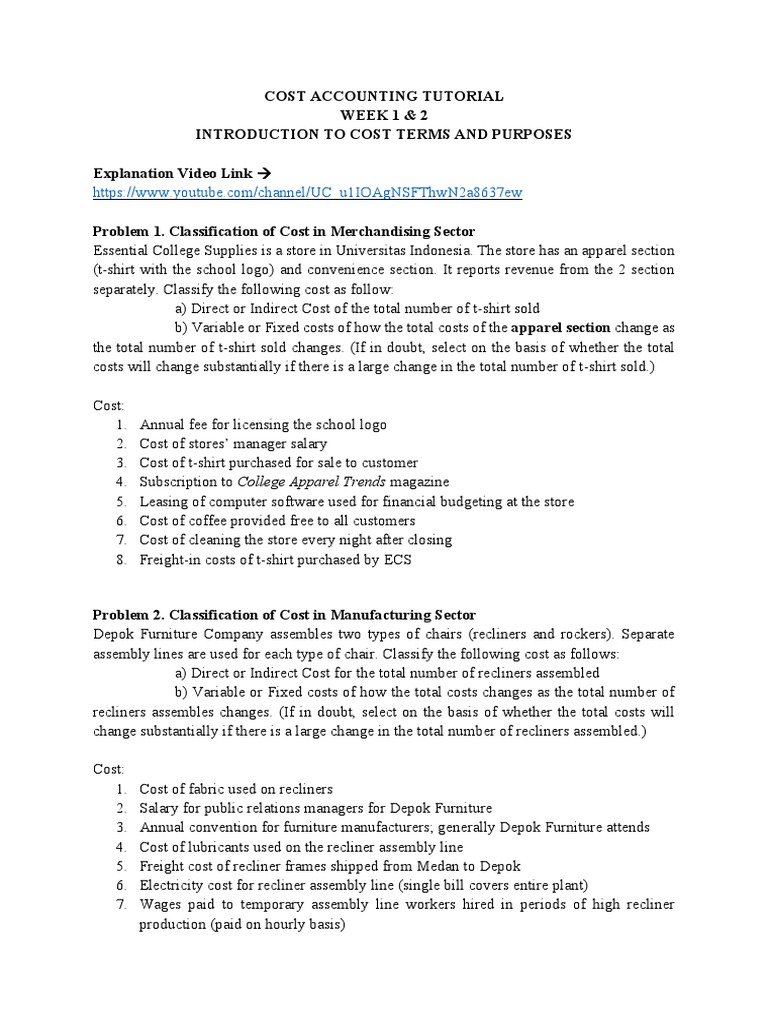 COST ACCOUNTING TUTORIAL
WEEK 1 & 2
INTRODUCTION TO COST TERMS AND PURPOSES

Explanation Video Link →
https://www.youtube.com/channel/UC_u1IOAgNSFThwN2a8637ew

Problem 1. Classification of Cost in Merchandising Sector
Essential College Supplies is a store in Universitas Indonesia. The store has an apparel section (t-shirt with the school logo) and convenience section. It reports revenue from the 2 section separately. Classify the following cost as follow:
a) Direct or Indirect Cost of the total number of t-shirt sold
b) Variable or Fixed costs of how the total costs of the apparel section change as the total number of t-shirt sold changes. (If in doubt, select on the basis of whether the total costs will change substantially if there is a large change in the total number of t-shirt sold.)

Cost:
1. Annual fee for licensing the school logo
2. Cost of stores' manager salary
3. Cost of t-shirt purchased for sale to customer
4. Subscription to College Apparel Trends magazine
5. Leasing of computer software used for financial budgeting at the store
6. Cost of coffee provided free to all customers
7. Cost of cleaning the store every night after closing
8. Freight-in costs of t-shirt purchased by ECS

Problem 2. Classification of Cost in Manufacturing Sector
Depok Furniture Company assembles two types of chairs (recliners and rockers). Separate assembly lines are used for each type of chair. Classify the following cost as follows:
a) Direct or Indirect Cost for the total number of recliners assembled
b) Variable or Fixed costs of how the total costs changes as the total number of recliners assembles changes. (If in doubt, select on the basis of whether the total costs will change substantially if there is a large change in the total number of recliners assembled.)

Cost:
1. Cost of fabric used on recliners
2. Salary for public relations managers for Depok Furniture
3. Annual convention for furniture manufacturers; generally Depok Furniture attends
4. Cost of lubricants used on the recliner assembly line
5. Freight cost of recliner frames shipped from Medan to Depok
6. Electricity cost for recliner assembly line (single bill covers entire plant)
7. Wages paid to temporary assembly line workers hired in periods of high recliner production (paid on hourly basis)